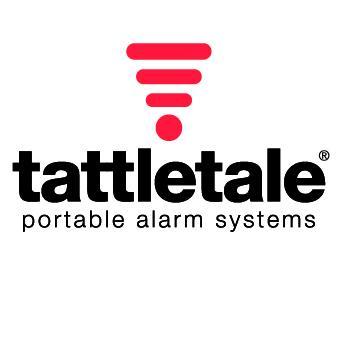 tattletale®
portable alarm systems